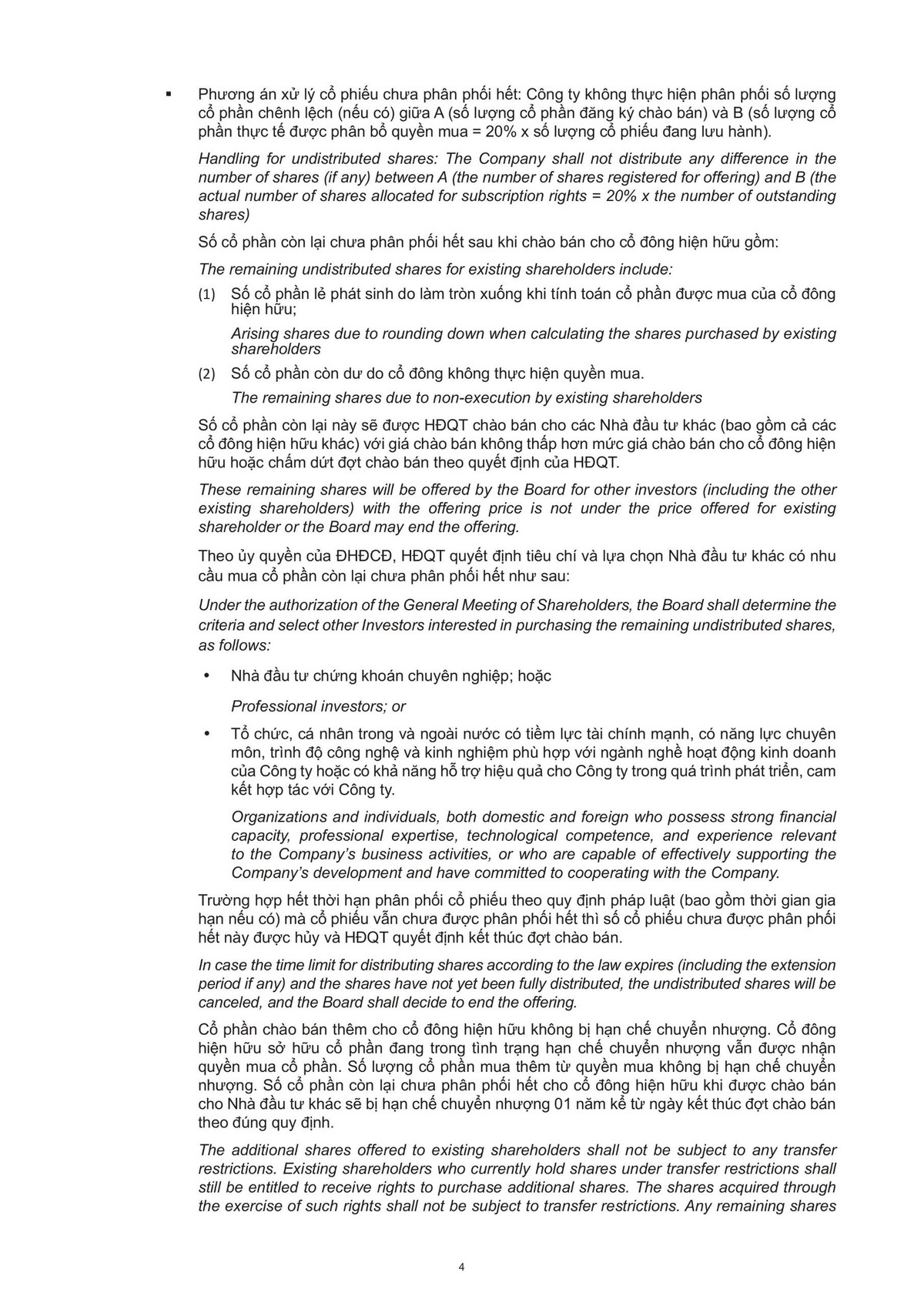 ▪ Phương án xử lý cổ phiếu chưa phân phối hết: Công ty không thực hiện phân phối số lượng cổ phần chênh lệch (nếu có) giữa A (số lượng cổ phần đăng ký chào bán) và B (số lượng cổ phần thực tế được phân bổ quyền mua = 20% x số lượng cổ phiếu đang lưu hành).

Handling for undistributed shares: The Company shall not distribute any difference in the number of shares (if any) between A (the number of shares registered for offering) and B (the actual number of shares allocated for subscription rights = 20% x the number of outstanding shares)

Số cổ phần còn lại chưa phân phối hết sau khi chào bán cho cổ đông hiện hữu gồm:

The remaining undistributed shares for existing shareholders include:

(1) Số cổ phần lẻ phát sinh do làm tròn xuống khi tính toán cổ phần được mua của cổ đông hiện hữu;

Arising shares due to rounding down when calculating the shares purchased by existing shareholders

(2) Số cổ phần còn dư do cổ đông không thực hiện quyền mua.

The remaining shares due to non-execution by existing shareholders

Số cổ phần còn lại này sẽ được HĐQT chào bán cho các Nhà đầu tư khác (bao gồm cả các cổ đông hiện hữu khác) với giá chào bán không thấp hơn mức giá chào bán cho cổ đông hiện hữu hoặc chấm dứt đợt chào bán theo quyết định của HĐQT.

These remaining shares will be offered by the Board for other investors (including the other existing shareholders) with the offering price is not under the price offered for existing shareholder or the Board may end the offering.

Theo ủy quyền của ĐHĐCĐ, HĐQT quyết định tiêu chí và lựa chọn Nhà đầu tư khác có nhu cầu mua cổ phần còn lại chưa phân phối hết như sau:

Under the authorization of the General Meeting of Shareholders, the Board shall determine the criteria and select other Investors interested in purchasing the remaining undistributed shares, as follows:

• Nhà đầu tư chứng khoán chuyên nghiệp; hoặc

Professional investors; or

• Tổ chức, cá nhân trong và ngoài nước có tiềm lực tài chính mạnh, có năng lực chuyên môn, trình độ công nghệ và kinh nghiệm phù hợp với ngành nghề hoạt động kinh doanh của Công ty hoặc có khả năng hỗ trợ hiệu quả cho Công ty trong quá trình phát triển, cam kết hợp tác với Công ty.

Organizations and individuals, both domestic and foreign who possess strong financial capacity, professional expertise, technological competence, and experience relevant to the Company's business activities, or who are capable of effectively supporting the Company's development and have committed to cooperating with the Company.

Trường hợp hết thời hạn phân phối cổ phiếu theo quy định pháp luật (bao gồm thời gian gia hạn nếu có) mà cổ phiếu vẫn chưa được phân phối hết thì số cổ phiếu chưa được phân phối hết này được hủy và HĐQT quyết định kết thúc đợt chào bán.

In case the time limit for distributing shares according to the law expires (including the extension period if any) and the shares have not yet been fully distributed, the undistributed shares will be canceled, and the Board shall decide to end the offering.

Cổ phần chào bán thêm cho cổ đông hiện hữu không bị hạn chế chuyển nhượng. Cổ đông hiện hữu sở hữu cổ phần đang trong tình trạng hạn chế chuyển nhượng vẫn được nhận quyền mua cổ phần. Số lượng cổ phần mua thêm từ quyền mua không bị hạn chế chuyển nhượng. Số cổ phần còn lại chưa phân phối hết cho cổ đông hiện hữu khi được chào bán cho Nhà đầu tư khác sẽ bị hạn chế chuyển nhượng 01 năm kể từ ngày kết thúc đợt chào bán theo đúng quy định.

The additional shares offered to existing shareholders shall not be subject to any transfer restrictions. Existing shareholders who currently hold shares under transfer restrictions shall still be entitled to receive rights to purchase additional shares. The shares acquired through the exercise of such rights shall not be subject to transfer restrictions. Any remaining shares

4